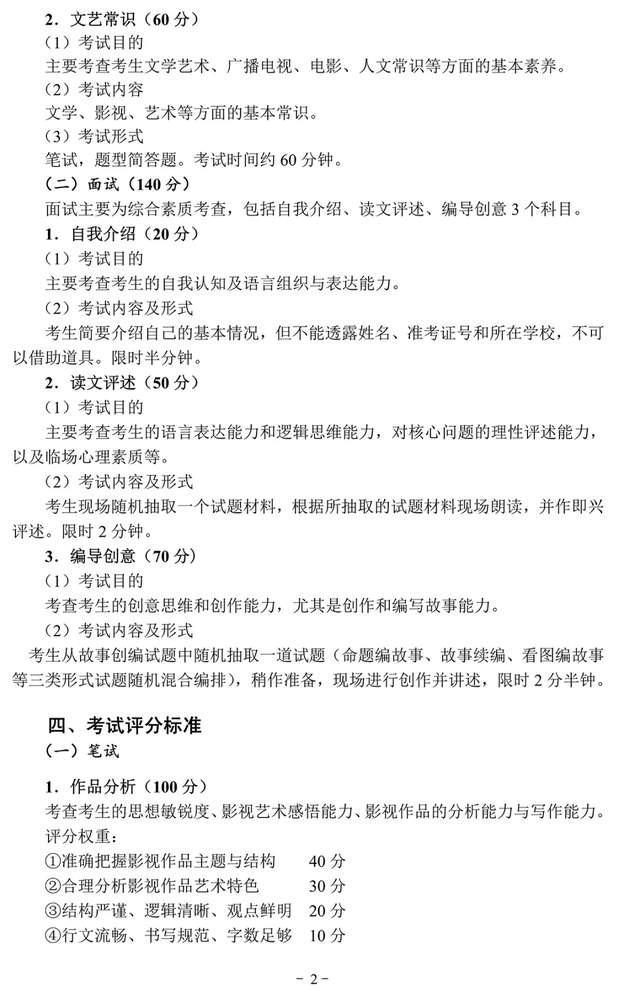 2．文艺常识（60 分）
（1）考试目的
主要考查考生文学艺术、广播电视、电影、人文常识等方面的基本素养。
（2）考试内容
文学、影视、艺术等方面的基本常识。
（3）考试形式
笔试，题型简答题。考试时间约 60 分钟。
（二）面试（140 分）
面试主要为综合素质考查，包括自我介绍、读文评述、编导创意 3 个科目。
1．自我介绍（20 分）
（1）考试目的
主要考查考生的自我认知及语言组织与表达能力。
（2）考试内容及形式
考生简要介绍自己的基本情况，但不能透露姓名、准考证号和所在学校，不可以借助道具。限时半分钟。
2．读文评述（50 分）
（1）考试目的
主要考查考生的语言表达能力和逻辑思维能力，对核心问题的理性评述能力，以及临场心理素质等。
（2）考试内容及形式
考生现场随机抽取一个试题材料，根据所抽取的试题材料现场朗读，并作即兴评述。限时 2 分钟。
3．编导创意（70 分）
（1）考试目的
考查考生的创意思维和创作能力，尤其是创作和编写故事能力。
（2）考试内容及形式
考生从故事创编试题中随机抽取一道试题（命题编故事、故事续编、看图编故事等三类形式试题随机混合编排），稍作准备，现场进行创作并讲述，限时 2 分半钟。

四、考试评分标准
（一）笔试

1．作品分析（100 分）
考查考生的思想敏锐度、影视艺术感悟能力、影视作品的分析能力与写作能力。
评分权重：
①准确把握影视作品主题与结构 40 分
②合理分析影视作品艺术特色 30 分
③结构严谨、逻辑清晰、观点鲜明 20 分
④行文流畅、书写规范、字数足够 10 分

－2－